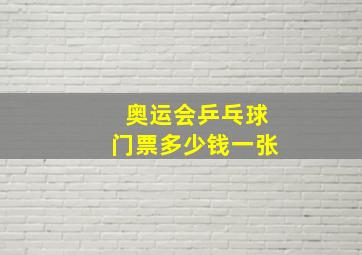 奥运会乒乓球
门票多少钱一张